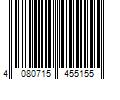 4 080715 455155